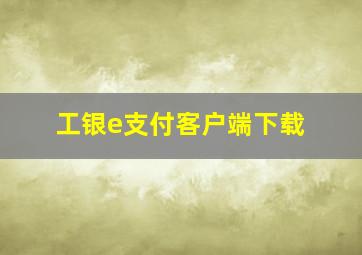 工银e支付客户端下载